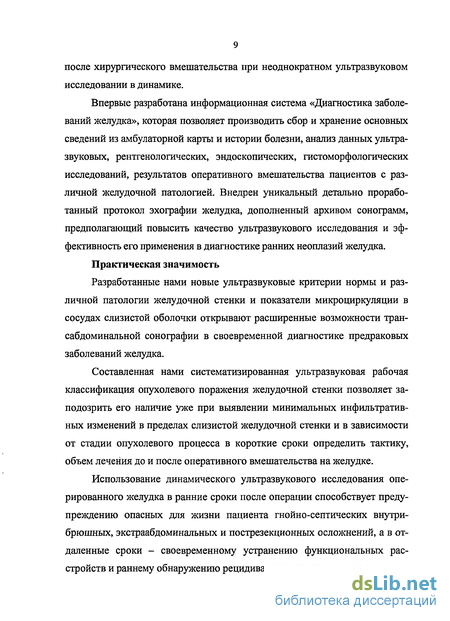 9

после хирургического вмешательства при неоднократном ультразвуковом исследовании в динамике.

Впервые разработана информационная система «Диагностика заболеваний желудка», которая позволяет производить сбор и хранение основных сведений из амбулаторной карты и истории болезни, анализ данных ультразвуковых, рентгенологических, эндоскопических, гистоморфологических исследований, результатов оперативного вмешательства пациентов с различной желудочной патологией. Внедрен уникальный детально проработанный протокол эхографии желудка, дополненный архивом сонограмм, предполагающий повысить качество ультразвукового исследования и эффективность его применения в диагностике ранних неоплазий желудка.

Практическая значимость

Разработанные нами новые ультразвуковые критерии нормы и различной патологии желудочной стенки и показатели микроциркуляции в сосудах слизистой оболочки открывают расширенные возможности трансабдоминальной сонографии в своевременной диагностике предраковых заболеваний желудка.

Составленная нами систематизированная ультразвуковая рабочая классификация опухолевого поражения желудочной стенки позволяет заподозрить его наличие уже при выявлении минимальных инфильтративных изменений в пределах слизистой желудочной стенки и в зависимости от стадии опухолевого процесса в короткие сроки определить тактику, объем лечения до и после оперативного вмешательства на желудке.

Использование динамического ультразвукового исследования оперированного желудка в ранние сроки после операции способствует предупреждению опасных для жизни пациента гнойно-септических внутрибрюшных, экстраабдоминальных и пострезекционных осложнений, а в отдаленные сроки – своевременному устранению функциональных расстройств и раннему обнаружению рецидива

dsLib.net
библиотека диссертаций